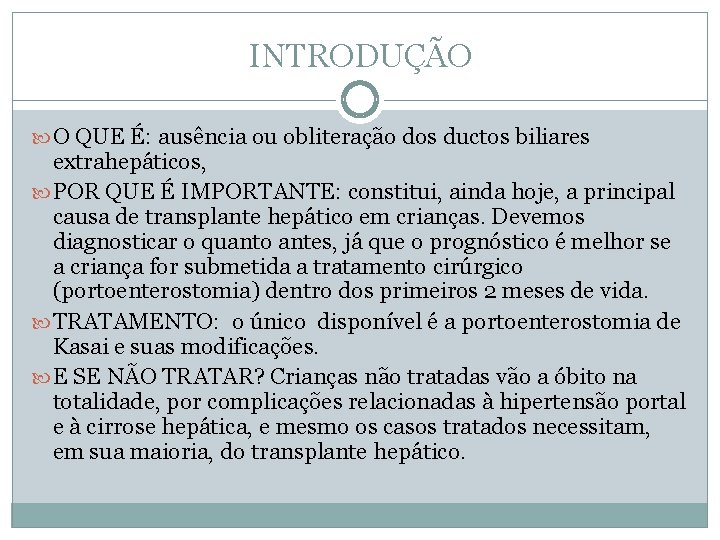 INTRODUÇÃO

O QUE É: ausência ou obliteração dos ductos biliares extrahepáticos,

POR QUE É IMPORTANTE: constitui, ainda hoje, a principal causa de transplante hepático em crianças. Devemos diagnosticar o quanto antes, já que o prognóstico é melhor se a criança for submetida a tratamento cirúrgico (portoenterostomia) dentro dos primeiros 2 meses de vida.

TRATAMENTO: o único disponível é a portoenterostomia de Kasai e suas modificações.

E SE NÃO TRATAR? Crianças não tratadas vão a óbito na totalidade, por complicações relacionadas à hipertensão portal e à cirrose hepática, e mesmo os casos tratados necessitam, em sua maioria, do transplante hepático.